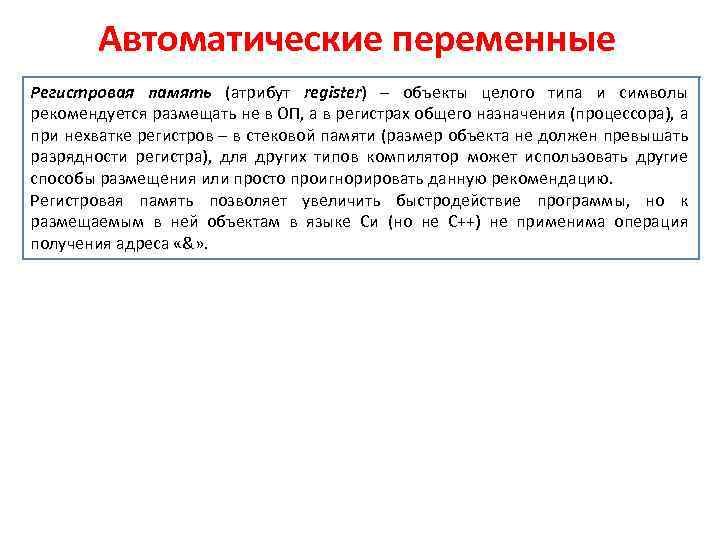 Автоматические переменные

Регистровая память (атрибут register) – объекты целого типа и символы рекомендуется размещать не в ОП, а в регистрах общего назначения (процессора), а при нехватке регистров – в стековой памяти (размер объекта не должен превышать разрядности регистра), для других типов компилятор может использовать другие способы размещения или просто проигнорировать данную рекомендацию.

Регистровая память позволяет увеличить быстродействие программы, но к размещаемым в ней объектам в языке Си (но не С++) не применима операция получения адреса «&».